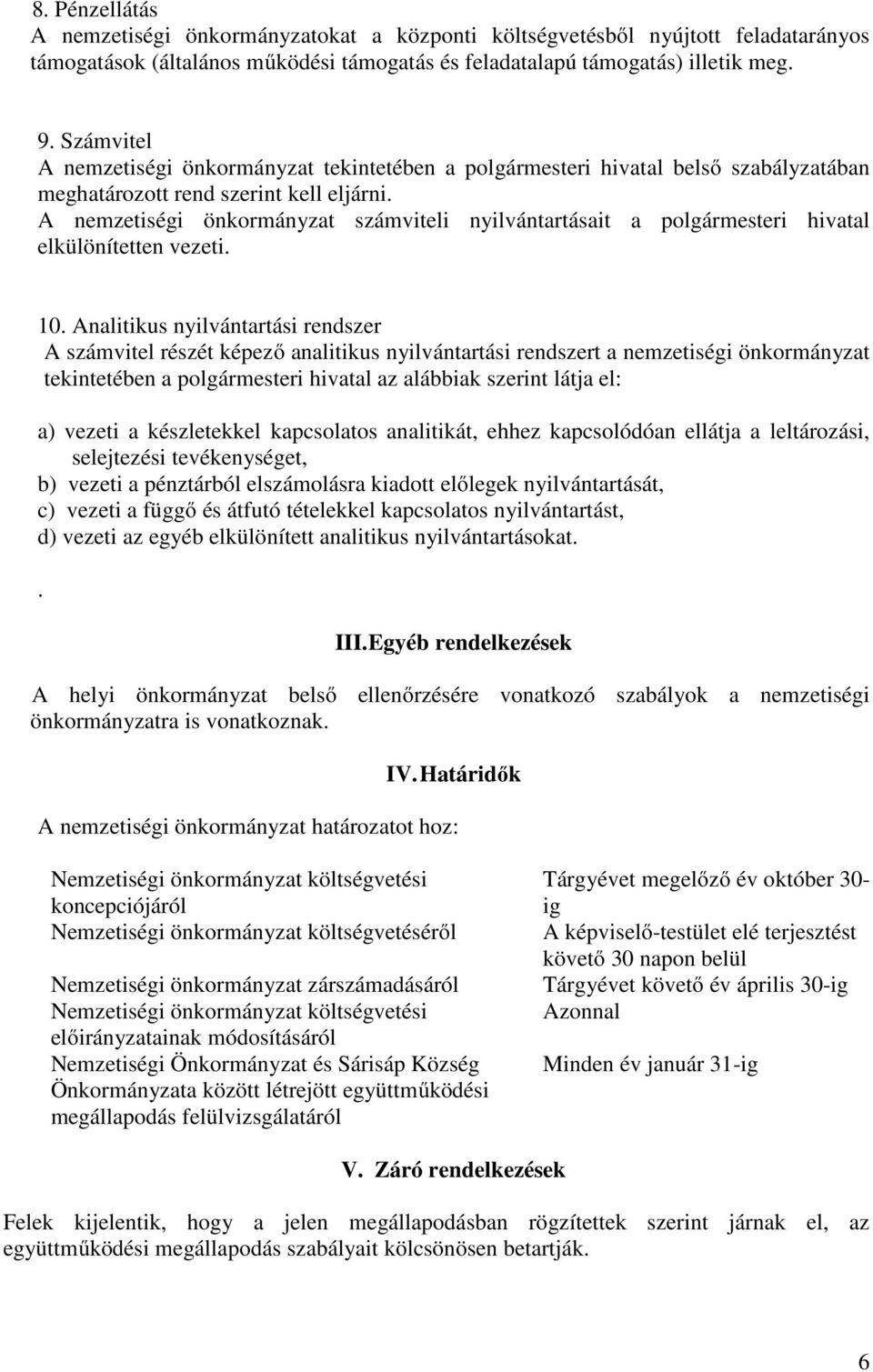 8. Pénzellátás
A nemzetiségi önkormányzatokat a központi költségvetésből nyújtott feladatarányos támogatások (általános működési támogatás és feladatalapú támogatás) illetik meg.

9. Számvitel
A nemzetiségi önkormányzat tekintetében a polgármesteri hivatal belső szabályzatában meghatározott rend szerint kell eljárni.
A nemzetiségi önkormányzat számviteli nyilvántartásait a polgármesteri hivatal elkülönítetten vezeti.

10. Analitikus nyilvántartási rendszer
A számvitel részét képező analitikus nyilvántartási rendszert a nemzetiségi önkormányzat tekintetében a polgármesteri hivatal az alábbiak szerint látja el:

a) vezeti a készletekkel kapcsolatos analitikát, ehhez kapcsolódóan ellátja a leltározási, selejtezési tevékenységet,
b) vezeti a pénztárból elszámolásra kiadott előlegek nyilvántartását,
c) vezeti a függő és átfutó tételekkel kapcsolatos nyilvántartást,
d) vezeti az egyéb elkülönített analitikus nyilvántartásokat.

.

III. Egyéb rendelkezések

A helyi önkormányzat belső ellenőrzésére vonatkozó szabályok a nemzetiségi önkormányzatra is vonatkoznak.

IV. Határidők

A nemzetiségi önkormányzat határozatot hoz:

| | |
|---|---|
| Nemzetiségi önkormányzat költségvetési koncepciójáról | Tárgyévet megelőző év október 30-ig |
| Nemzetiségi önkormányzat költségvetéséről | A képviselő-testület elé terjesztést követő 30 napon belül |
| Nemzetiségi önkormányzat zárszámadásáról | Tárgyévet követő év április 30-ig |
| Nemzetiségi önkormányzat költségvetési előirányzatainak módosításáról | Azonnal |
| Nemzetiségi Önkormányzat és Sárisáp Község Önkormányzata között létrejött együttműködési megállapodás felülvizsgálatáról | Minden év január 31-ig |

V. Záró rendelkezések

Felek kijelentik, hogy a jelen megállapodásban rögzítettek szerint járnak el, az együttműködési megállapodás szabályait kölcsönösen betartják.

6